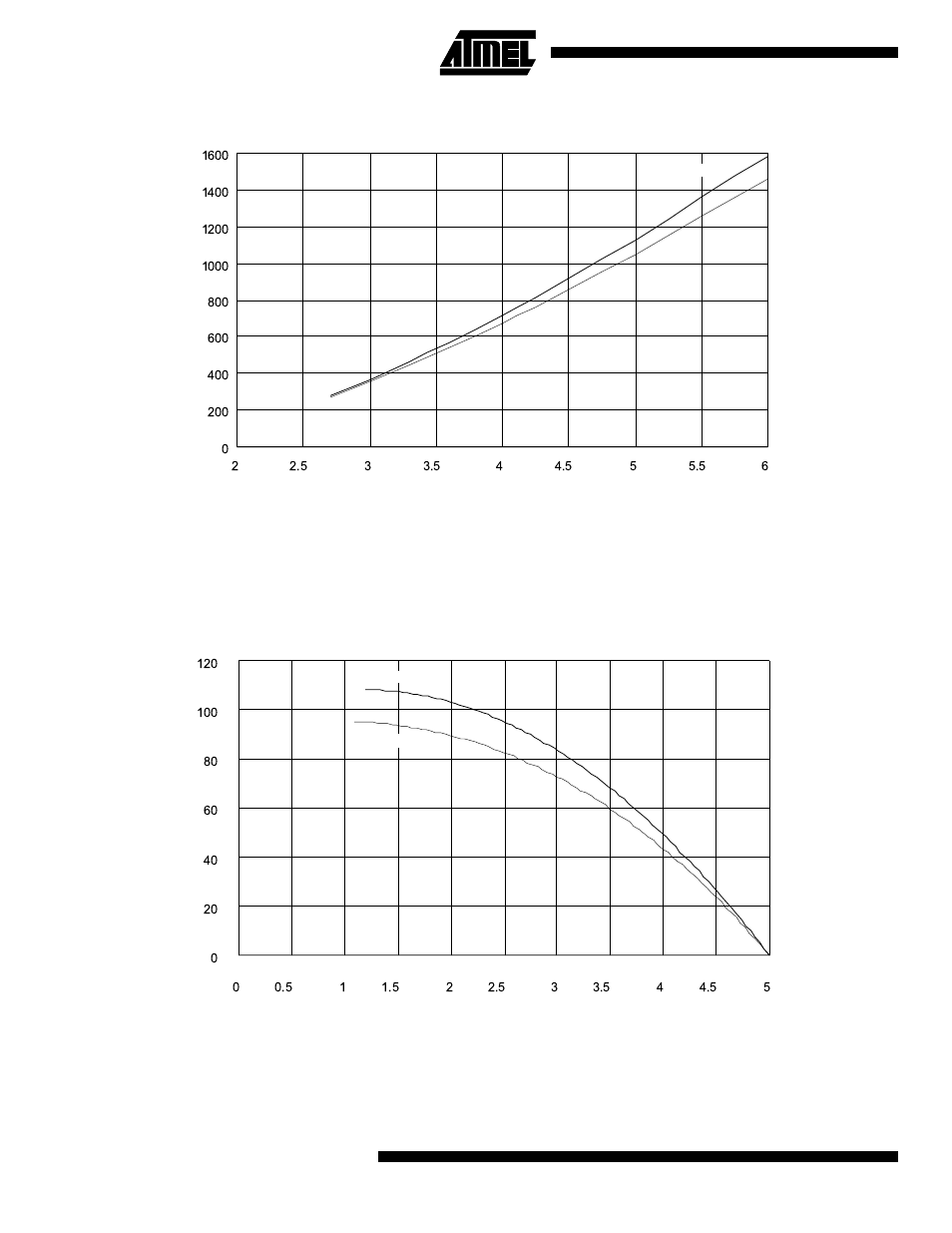 ATMEL

1600
1400
1200
1000
800
600
400
200
0
2
2.5
3
3.5
4
4.5
5
5.5
6

120
100
80
60
40
20
0
0
0.5
1
1.5
2
2.5
3
3.5
4
4.5
5